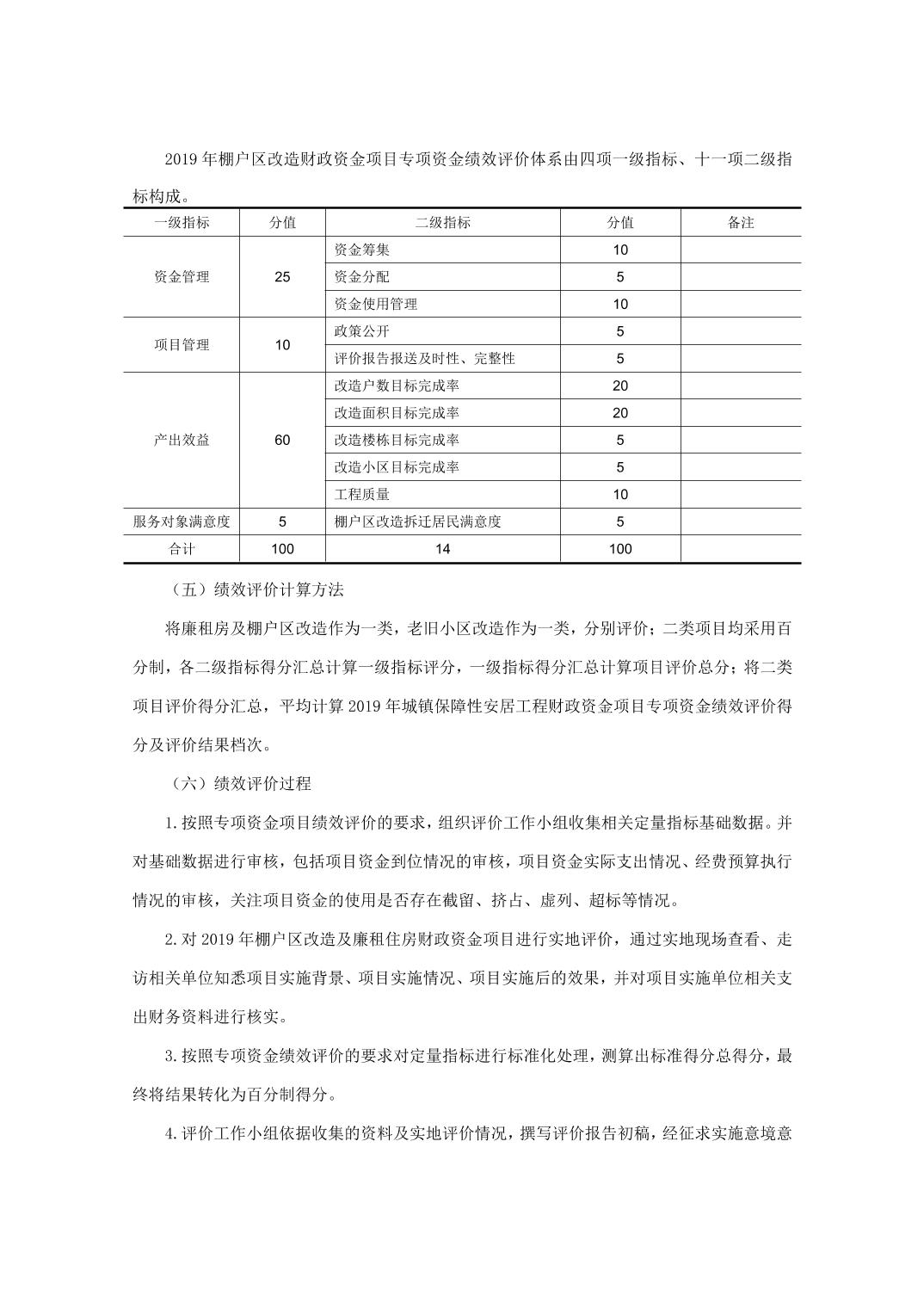 2019 年棚户区改造财政资金项目专项资金绩效评价体系由四项一级指标、十一项二级指标构成。

| 一级指标 | 分值 | 二级指标 | 分值 | 备注 |
|---|---|---|---|---|
| 资金管理 | 25 | 资金筹集 | 10 | |
| | | 资金分配 | 5 | |
| | | 资金使用管理 | 10 | |
| 项目管理 | 10 | 政策公开 | 5 | |
| | | 评价报告报送及时性、完整性 | 5 | |
| 产出效益 | 60 | 改造户数目标完成率 | 20 | |
| | | 改造面积目标完成率 | 20 | |
| | | 改造楼栋目标完成率 | 5 | |
| | | 改造小区目标完成率 | 5 | |
| | | 工程质量 | 10 | |
| 服务对象满意度 | 5 | 棚户区改造拆迁居民满意度 | 5 | |
| 合计 | 100 | 14 | 100 | |

（五）绩效评价计算方法

将廉租房及棚户区改造作为一类，老旧小区改造作为一类，分别评价；二类项目均采用百分制，各二级指标得分汇总计算一级指标评分，一级指标得分汇总计算项目评价总分；将二类项目评价得分汇总，平均计算 2019 年城镇保障性安居工程财政资金项目专项资金绩效评价得分及评价结果档次。

（六）绩效评价过程

1.按照专项资金项目绩效评价的要求，组织评价工作小组收集相关定量指标基础数据。并对基础数据进行审核，包括项目资金到位情况的审核，项目资金实际支出情况、经费预算执行情况的审核，关注项目资金的使用是否存在截留、挤占、虚列、超标等情况。

2.对 2019 年棚户区改造及廉租住房财政资金项目进行实地评价，通过实地现场查看、走访相关单位知悉项目实施背景、项目实施情况、项目实施后的效果，并对项目实施单位相关支出财务资料进行核实。

3.按照专项资金绩效评价的要求对定量指标进行标准化处理，测算出标准得分总得分，最终将结果转化为百分制得分。

4.评价工作小组依据收集的资料及实地评价情况，撰写评价报告初稿，经征求实施意境意